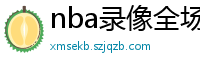 nba录像全场

xmsekb.szjqzb.com